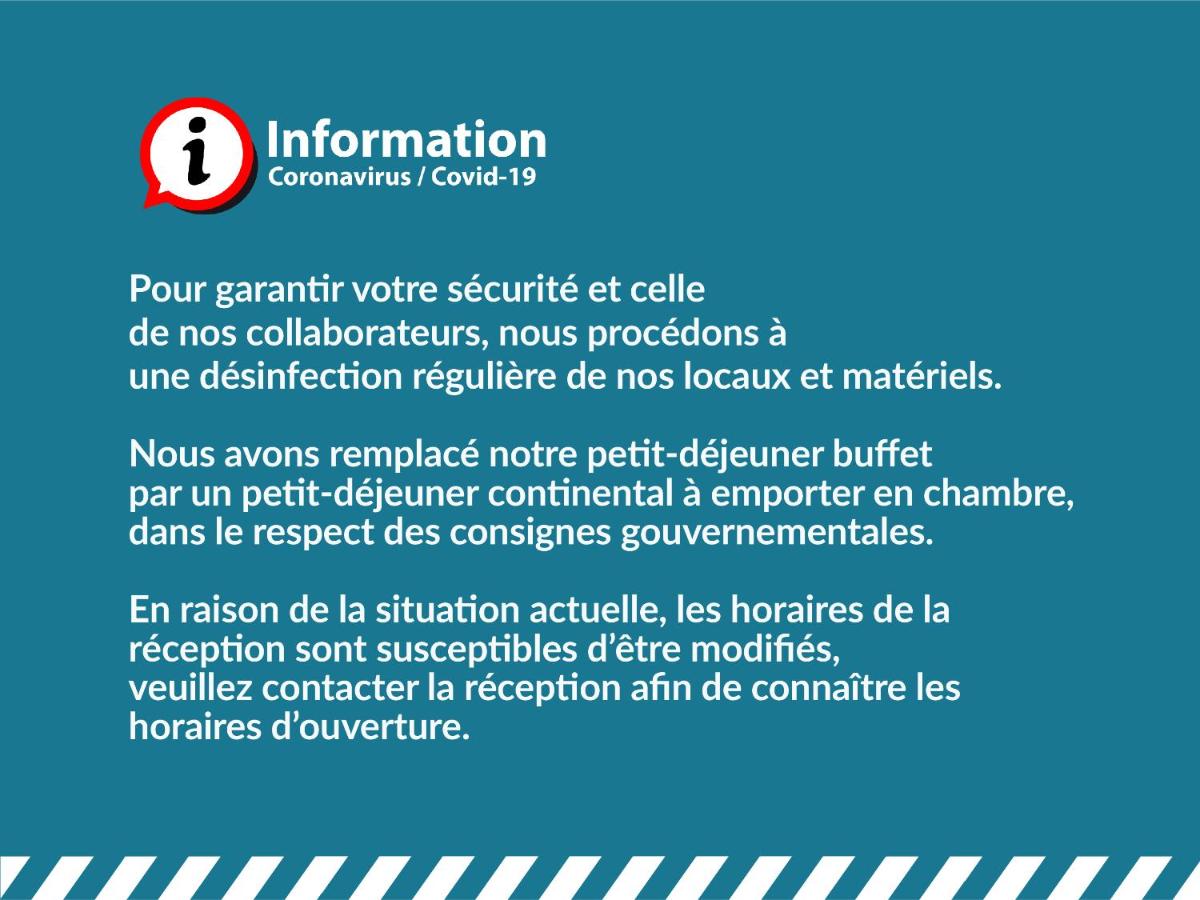 i

Information
Coronavirus / Covid-19

Pour garantir votre sécurité et celle de nos collaborateurs, nous procédons à une désinfection régulière de nos locaux et matériels.

Nous avons remplacé notre petit-déjeuner buffet par un petit-déjeuner continental à emporter en chambre, dans le respect des consignes gouvernementales.

En raison de la situation actuelle, les horaires de la réception sont susceptibles d'être modifiés, veuillez contacter la réception afin de connaître les horaires d'ouverture.